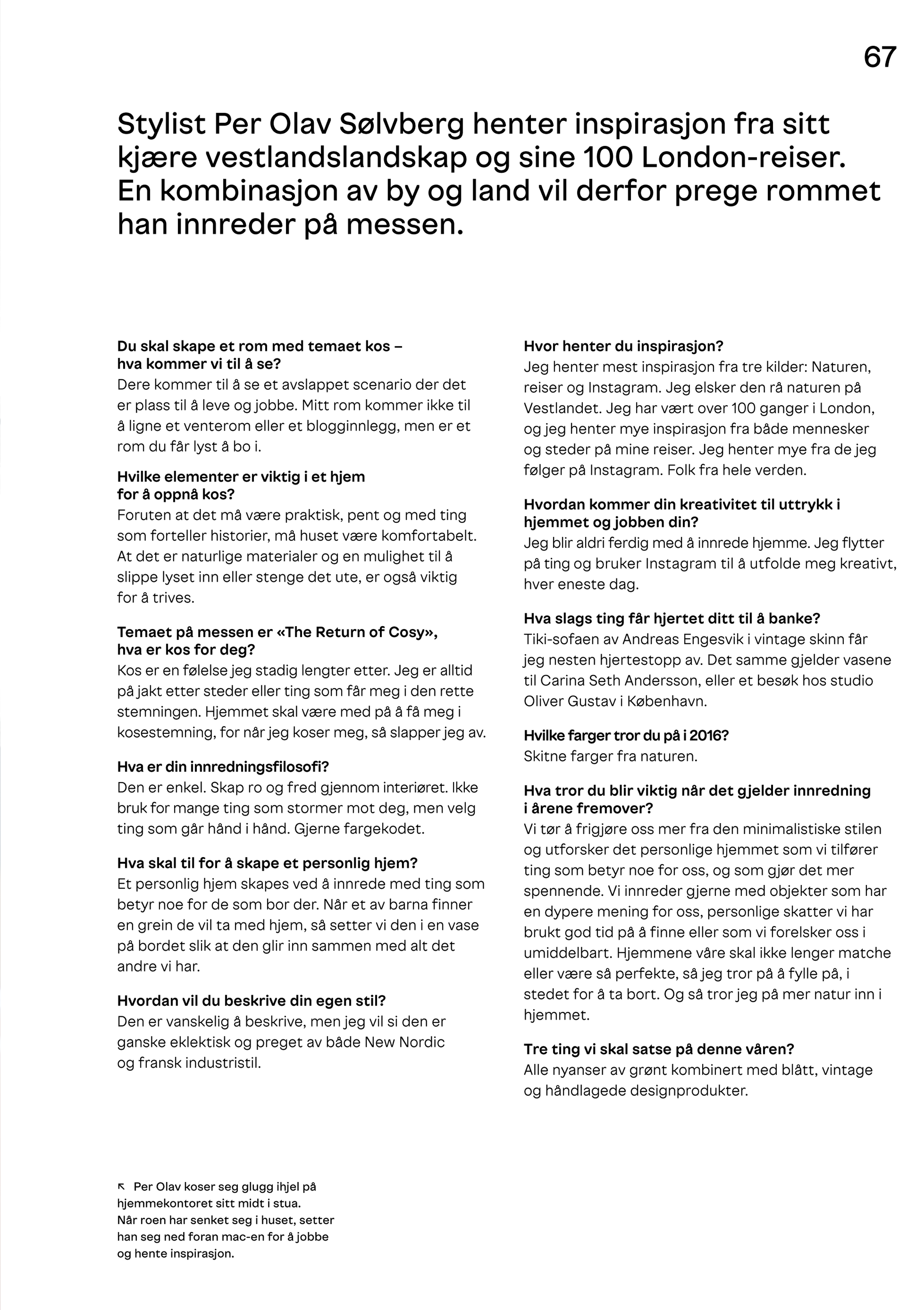 67

Stylist Per Olav Sølvberg henter inspirasjon fra sitt kjære vestlandslandskap og sine 100 London-reiser. En kombinasjon av by og land vil derfor prege rommet han innreder på messen.

Du skal skape et rom med temaet kos – hva kommer vi til å se?
Dere kommer til å se et avslappet scenario der det er plass til å leve og jobbe. Mitt rom kommer ikke til å ligne et venterom eller et blogginnlegg, men er et rom du får lyst å bo i.

Hvilke elementer er viktig i et hjem for å oppnå kos?
Foruten at det må være praktisk, pent og med ting som forteller historier, må huset være komfortabelt. At det er naturlige materialer og en mulighet til å slippe lyset inn eller stenge det ute, er også viktig for å trives.

Temaet på messen er «The Return of Cosy», hva er kos for deg?
Kos er en følelse jeg stadig lengter etter. Jeg er alltid på jakt etter steder eller ting som får meg i den rette stemningen. Hjemmet skal være med på å få meg i kosestemning, for når jeg koser meg, så slapper jeg av.

Hva er din innredningsfilosofi?
Den er enkel. Skap ro og fred gjennom interiøret. Ikke bruk for mange ting som stormer mot deg, men velg ting som går hånd i hånd. Gjerne fargekodet.

Hva skal til for å skape et personlig hjem?
Et personlig hjem skapes ved å innrede med ting som betyr noe for de som bor der. Når et av barna finner en grein de vil ta med hjem, så setter vi den i en vase på bordet slik at den glir inn sammen med alt det andre vi har.

Hvordan vil du beskrive din egen stil?
Den er vanskelig å beskrive, men jeg vil si den er ganske eklektisk og preget av både New Nordic og fransk industristil.

Hvor henter du inspirasjon?
Jeg henter mest inspirasjon fra tre kilder: Naturen, reiser og Instagram. Jeg elsker den rå naturen på Vestlandet. Jeg har vært over 100 ganger i London, og jeg henter mye inspirasjon fra både mennesker og steder på mine reiser. Jeg henter mye fra de jeg følger på Instagram. Folk fra hele verden.

Hvordan kommer din kreativitet til uttrykk i hjemmet og jobben din?
Jeg blir aldri ferdig med å innrede hjemme. Jeg flytter på ting og bruker Instagram til å utfolde meg kreativt, hver eneste dag.

Hva slags ting får hjertet ditt til å banke?
Tiki-sofaen av Andreas Engesvik i vintage skinn får jeg nesten hjertestopp av. Det samme gjelder vasene til Carina Seth Andersson, eller et besøk hos studio Oliver Gustav i København.

Hvilke farger tror du på i 2016?
Skitne farger fra naturen.

Hva tror du blir viktig når det gjelder innredning i årene fremover?
Vi tør å frigjøre oss mer fra den minimalistiske stilen og utforsker det personlige hjemmet som vi tilfører ting som betyr noe for oss, og som gjør det mer spennende. Vi innreder gjerne med objekter som har en dypere mening for oss, personlige skatter vi har brukt god tid på å finne eller som vi forelsker oss i umiddelbart. Hjemmene våre skal ikke lenger matche eller være så perfekte, så jeg tror på å fylle på, i stedet for å ta bort. Og så tror jeg på mer natur inn i hjemmet.

Tre ting vi skal satse på denne våren?
Alle nyanser av grønt kombinert med blått, vintage og håndlagede designprodukter.

↖ Per Olav koser seg glugg ihjel på hjemmekontoret sitt midt i stua. Når roen har senket seg i huset, setter han seg ned foran mac-en for å jobbe og hente inspirasjon.